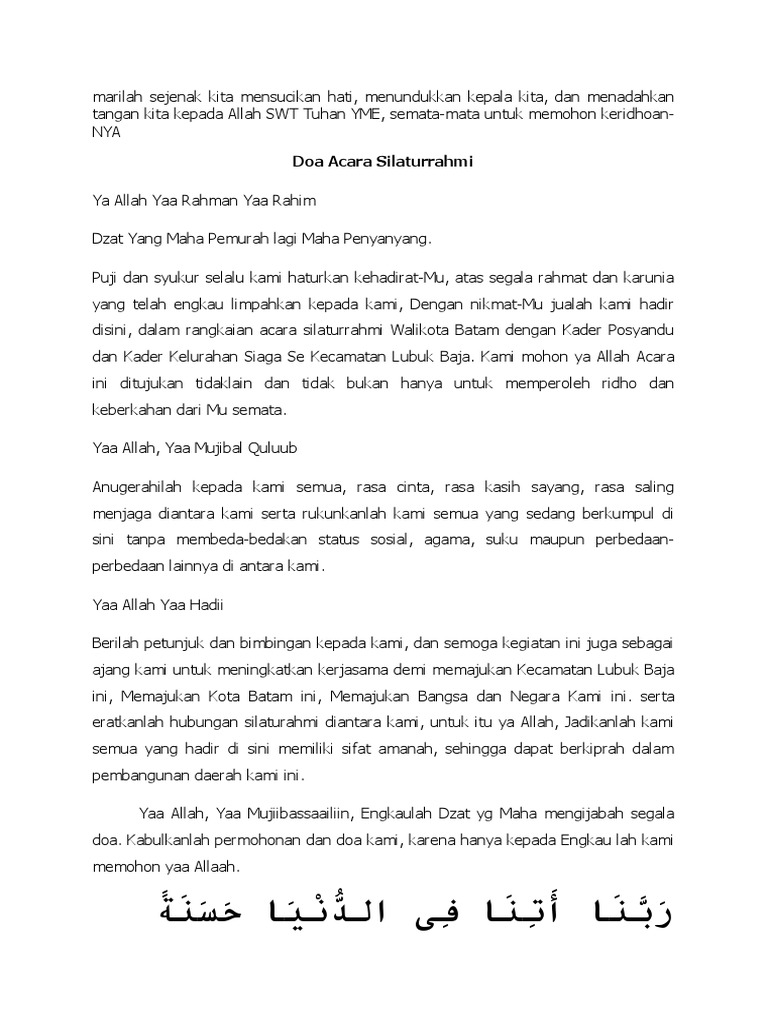 marilah sejenak kita mensucikan hati, menundukkan kepala kita, dan menadahkan tangan kita kepada Allah SWT Tuhan YME, semata-mata untuk memohon keridhoan-NYA

Doa Acara Silaturrahmi

Ya Allah Yaa Rahman Yaa Rahim

Dzat Yang Maha Pemurah lagi Maha Penyanyang.

Puji dan syukur selalu kami haturkan kehadirat-Mu, atas segala rahmat dan karunia yang telah engkau limpahkan kepada kami, Dengan nikmat-Mu jualah kami hadir disini, dalam rangkaian acara silaturrahmi Walikota Batam dengan Kader Posyandu dan Kader Kelurahan Siaga Se Kecamatan Lubuk Baja. Kami mohon ya Allah Acara ini ditujukan tidaklain dan tidak bukan hanya untuk memperoleh ridho dan keberkahan dari Mu semata.

Yaa Allah, Yaa Mujibal Quluub

Anugerahilah kepada kami semua, rasa cinta, rasa kasih sayang, rasa saling menjaga diantara kami serta rukunkanlah kami semua yang sedang berkumpul di sini tanpa membeda-bedakan status sosial, agama, suku maupun perbedaan-perbedaan lainnya di antara kami.

Yaa Allah Yaa Hadii

Berilah petunjuk dan bimbingan kepada kami, dan semoga kegiatan ini juga sebagai ajang kami untuk meningkatkan kerjasama demi memajukan Kecamatan Lubuk Baja ini, Memajukan Kota Batam ini, Memajukan Bangsa dan Negara Kami ini. serta eratkanlah hubungan silaturahmi diantara kami, untuk itu ya Allah, Jadikanlah kami semua yang hadir di sini memiliki sifat amanah, sehingga dapat berkiprah dalam pembangunan daerah kami ini.

Yaa Allah, Yaa Mujiibassaailiin, Engkaulah Dzat yg Maha mengijabah segala doa. Kabulkanlah permohonan dan doa kami, karena hanya kepada Engkau lah kami memohon yaa Allaah.

رَبَّنَا أَتِنَا فِى الدُّنْيَا حَسَنَةً